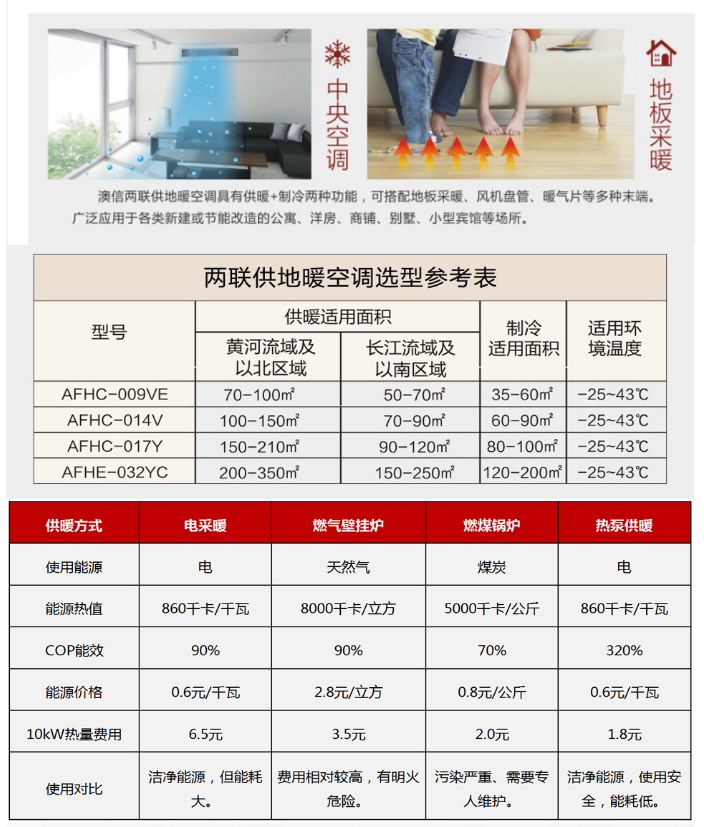 中央空调

地板采暖

澳信两联供地暖空调具有供暖+制冷两种功能，可搭配地板采暖、风机盘管、暖气片等多种末端。广泛应用于各类新建或节能改造的公寓、洋房、商铺、别墅、小型宾馆等场所。

两联供地暖空调选型参考表

| 型号 | 供暖适用面积 黄河流域及以北区域 | 供暖适用面积 长江流域及以南区域 | 制冷适用面积 | 适用环境温度 |
|---|---|---|---|---|
| AFHC-009VE | 70-100㎡ | 50-70㎡ | 35-60㎡ | -25~43℃ |
| AFHC-014V | 100-150㎡ | 70-90㎡ | 60-90㎡ | -25~43℃ |
| AFHC-017Y | 150-210㎡ | 90-120㎡ | 80-100㎡ | -25~43℃ |
| AFHE-032YC | 200-350㎡ | 150-250㎡ | 120-200㎡ | -25~43℃ |

| 供暖方式 | 电采暖 | 燃气壁挂炉 | 燃煤锅炉 | 热泵供暖 |
|---|---|---|---|---|
| 使用能源 | 电 | 天然气 | 煤炭 | 电 |
| 能源热值 | 860千卡/千瓦 | 8000千卡/立方 | 5000千卡/公斤 | 860千卡/千瓦 |
| COP能效 | 90% | 90% | 70% | 320% |
| 能源价格 | 0.6元/千瓦 | 2.8元/立方 | 0.8元/公斤 | 0.6元/千瓦 |
| 10kW热量费用 | 6.5元 | 3.5元 | 2.0元 | 1.8元 |
| 使用对比 | 洁净能源，但能耗大。 | 费用相对较高，有明火危险。 | 污染严重、需要专人维护。 | 洁净能源，使用安全，能耗低。 |